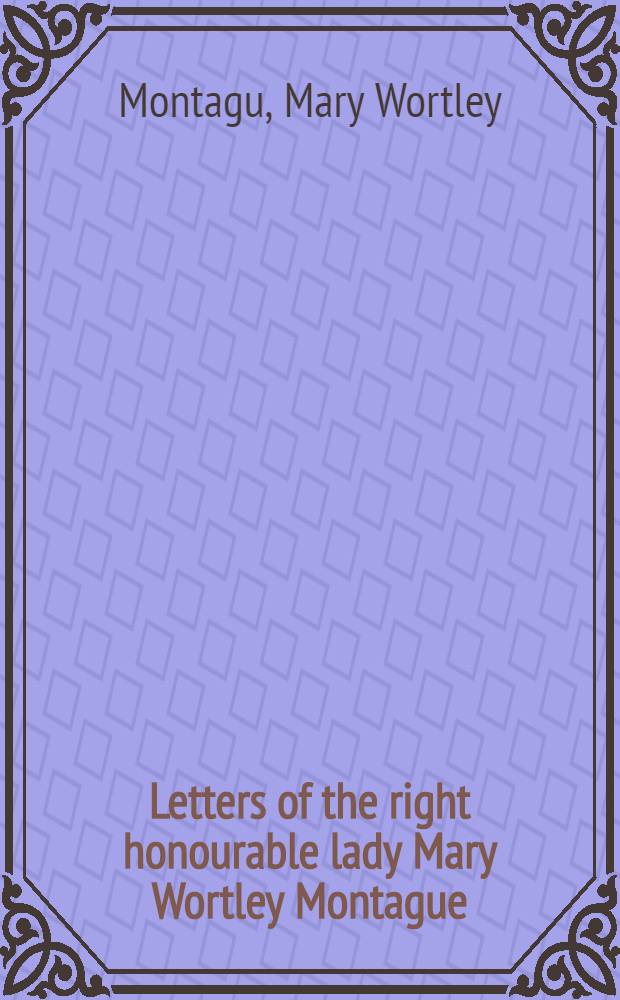 Montagu, Mary Wortley

Letters of the right honourable lady Mary Wortley Montague